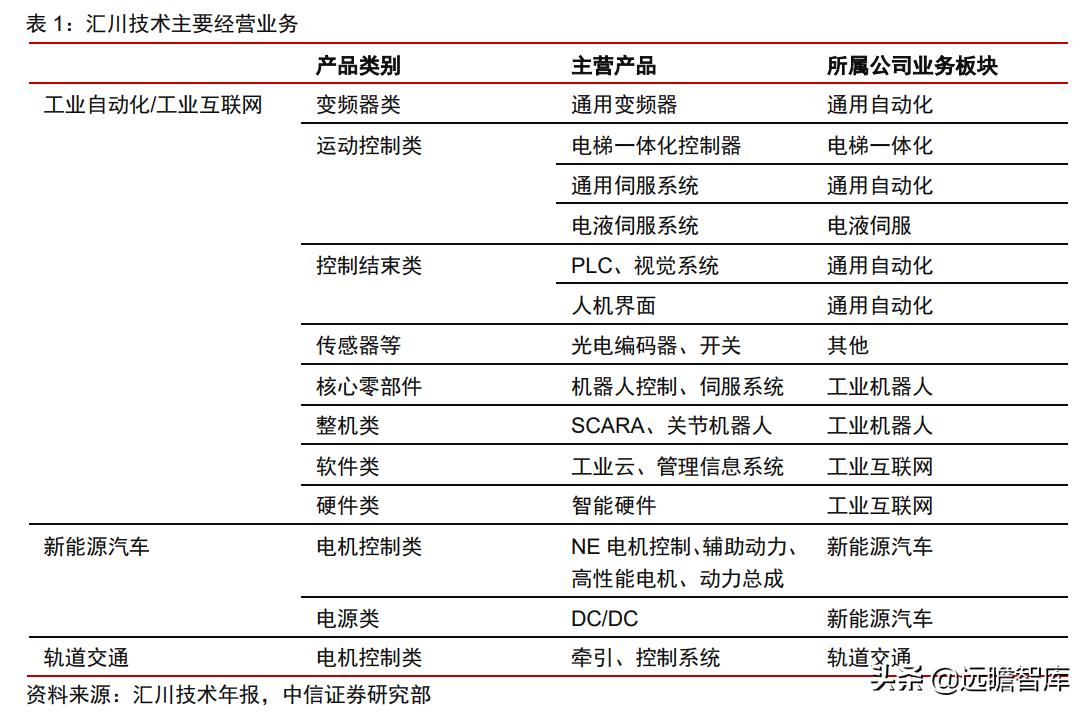 表 1：汇川技术主要经营业务

| | 产品类别 | 主营产品 | 所属公司业务板块 |
|---|---|---|---|
| 工业自动化/工业互联网 | 变频器类 | 通用变频器 | 通用自动化 |
| | 运动控制类 | 电梯一体化控制器 | 电梯一体化 |
| | | 通用伺服系统 | 通用自动化 |
| | | 电液伺服系统 | 电液伺服 |
| | 控制结束类 | PLC、视觉系统 | 通用自动化 |
| | | 人机界面 | 通用自动化 |
| | 传感器等 | 光电编码器、开关 | 其他 |
| | 核心零部件 | 机器人控制、伺服系统 | 工业机器人 |
| | 整机类 | SCARA、关节机器人 | 工业机器人 |
| | 软件类 | 工业云、管理信息系统 | 工业互联网 |
| | 硬件类 | 智能硬件 | 工业互联网 |
| 新能源汽车 | 电机控制类 | NE 电机控制、辅助动力、高性能电机、动力总成 | 新能源汽车 |
| | 电源类 | DC/DC | 新能源汽车 |
| 轨道交通 | 电机控制类 | 牵引、控制系统 | 轨道交通 |

资料来源：汇川技术年报，中信证券研究部

头条 @远瞻智库